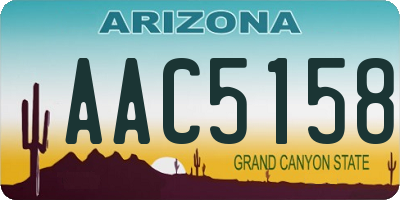 ARIZONA

AAC5158

GRAND CANYON STATE